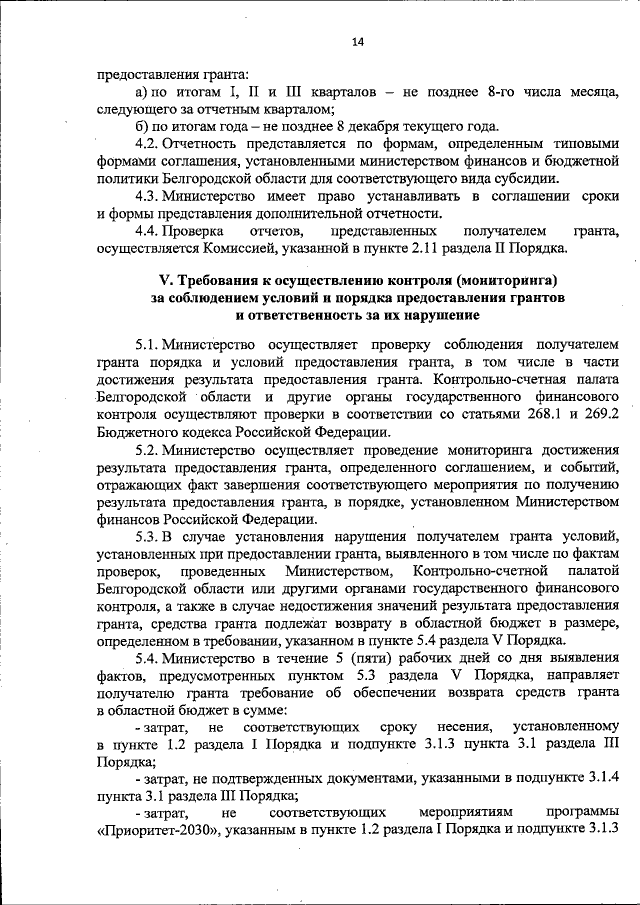 14

предоставления гранта:

а) по итогам I, II и III кварталов – не позднее 8-го числа месяца, следующего за отчетным кварталом;

б) по итогам года – не позднее 8 декабря текущего года.

4.2. Отчетность представляется по формам, определенным типовыми формами соглашения, установленными министерством финансов и бюджетной политики Белгородской области для соответствующего вида субсидии.

4.3. Министерство имеет право устанавливать в соглашении сроки и формы представления дополнительной отчетности.

4.4. Проверка отчетов, представленных получателем гранта, осуществляется Комиссией, указанной в пункте 2.11 раздела II Порядка.

V. Требования к осуществлению контроля (мониторинга) за соблюдением условий и порядка предоставления грантов и ответственность за их нарушение

5.1. Министерство осуществляет проверку соблюдения получателем гранта порядка и условий предоставления гранта, в том числе в части достижения результата предоставления гранта. Контрольно-счетная палата Белгородской области и другие органы государственного финансового контроля осуществляют проверки в соответствии со статьями 268.1 и 269.2 Бюджетного кодекса Российской Федерации.

5.2. Министерство осуществляет проведение мониторинга достижения результата предоставления гранта, определенного соглашением, и событий, отражающих факт завершения соответствующего мероприятия по получению результата предоставления гранта, в порядке, установленном Министерством финансов Российской Федерации.

5.3. В случае установления нарушения получателем гранта условий, установленных при предоставлении гранта, выявленного в том числе по фактам проверок, проведенных Министерством, Контрольно-счетной палатой Белгородской области или другими органами государственного финансового контроля, а также в случае недостижения значений результата предоставления гранта, средства гранта подлежат возврату в областной бюджет в размере, определенном в требовании, указанном в пункте 5.4 раздела V Порядка.

5.4. Министерство в течение 5 (пяти) рабочих дней со дня выявления фактов, предусмотренных пунктом 5.3 раздела V Порядка, направляет получателю гранта требование об обеспечении возврата средств гранта в областной бюджет в сумме:

- затрат, не соответствующих сроку несения, установленному в пункте 1.2 раздела I Порядка и подпункте 3.1.3 пункта 3.1 раздела III Порядка;

- затрат, не подтвержденных документами, указанными в подпункте 3.1.4 пункта 3.1 раздела III Порядка;

- затрат, не соответствующих мероприятиям программы «Приоритет-2030», указанным в пункте 1.2 раздела I Порядка и подпункте 3.1.3